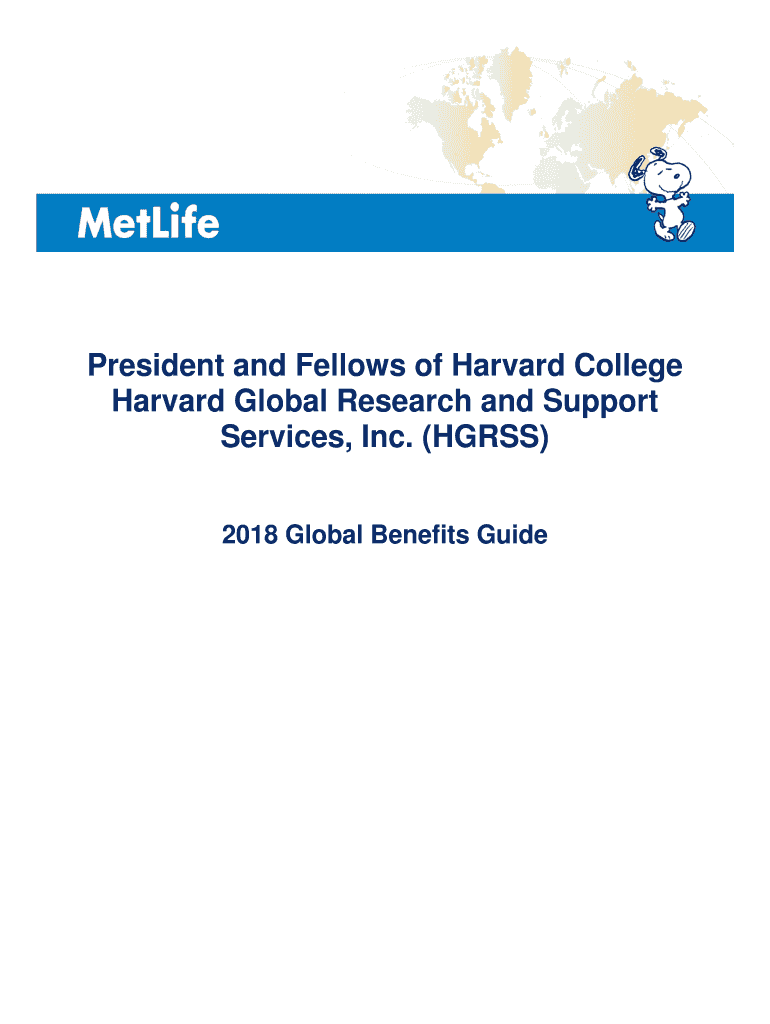 MetLife

President and Fellows of Harvard College
Harvard Global Research and Support Services, Inc. (HGRSS)

2018 Global Benefits Guide